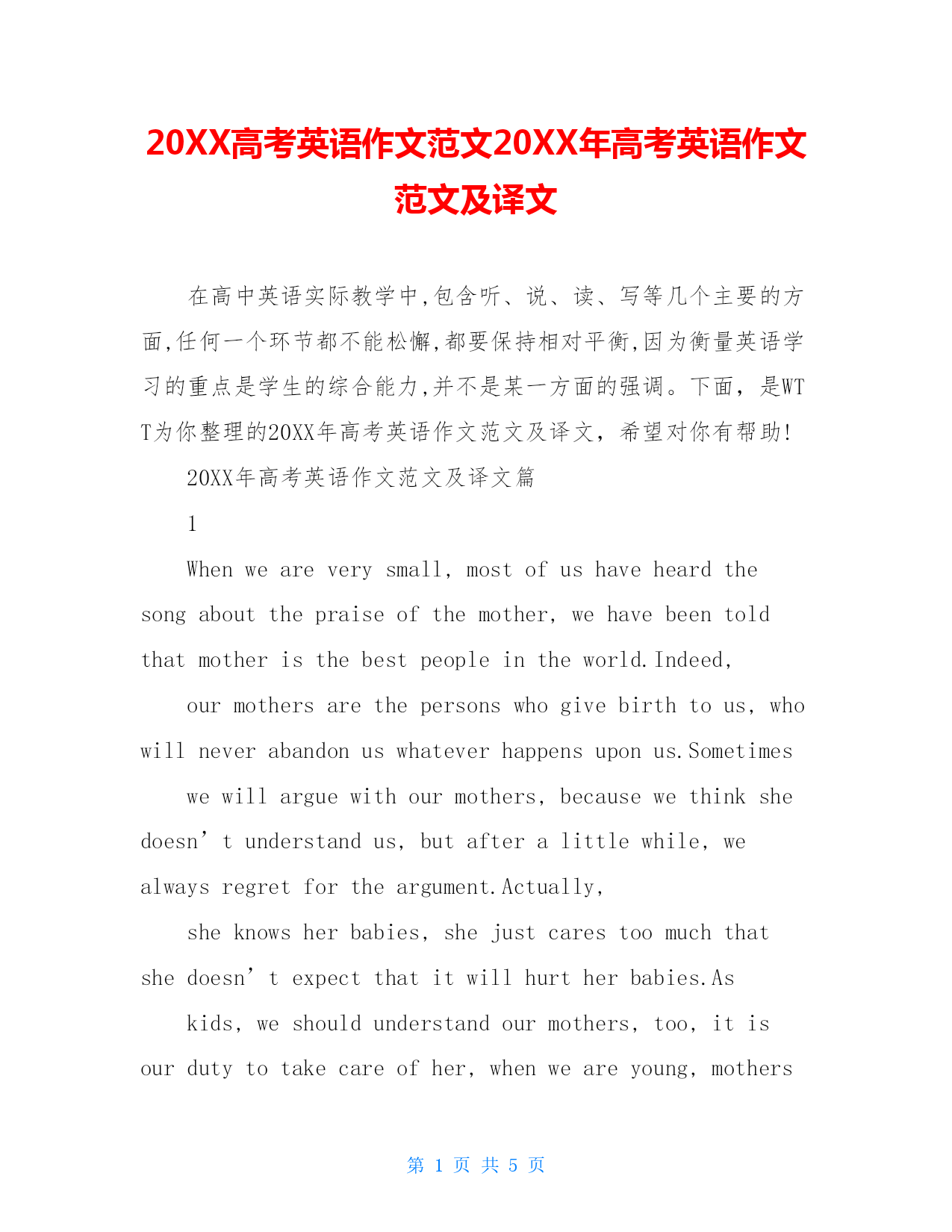 20XX高考英语作文范文20XX年高考英语作文范文及译文

在高中英语实际教学中,包含听、说、读、写等几个主要的方面,任何一个环节都不能松懈,都要保持相对平衡,因为衡量英语学习的重点是学生的综合能力,并不是某一方面的强调。下面，是WTT为你整理的20XX年高考英语作文范文及译文，希望对你有帮助!

20XX年高考英语作文范文及译文篇

1

When we are very small, most of us have heard the song about the praise of the mother, we have been told that mother is the best people in the world.Indeed,

our mothers are the persons who give birth to us, who will never abandon us whatever happens upon us.Sometimes

we will argue with our mothers, because we think she doesn’t understand us, but after a little while, we always regret for the argument.Actually,

she knows her babies, she just cares too much that she doesn’t expect that it will hurt her babies.As

kids, we should understand our mothers, too, it is our duty to take care of her, when we are young, mothers

第 1 页 共 5 页